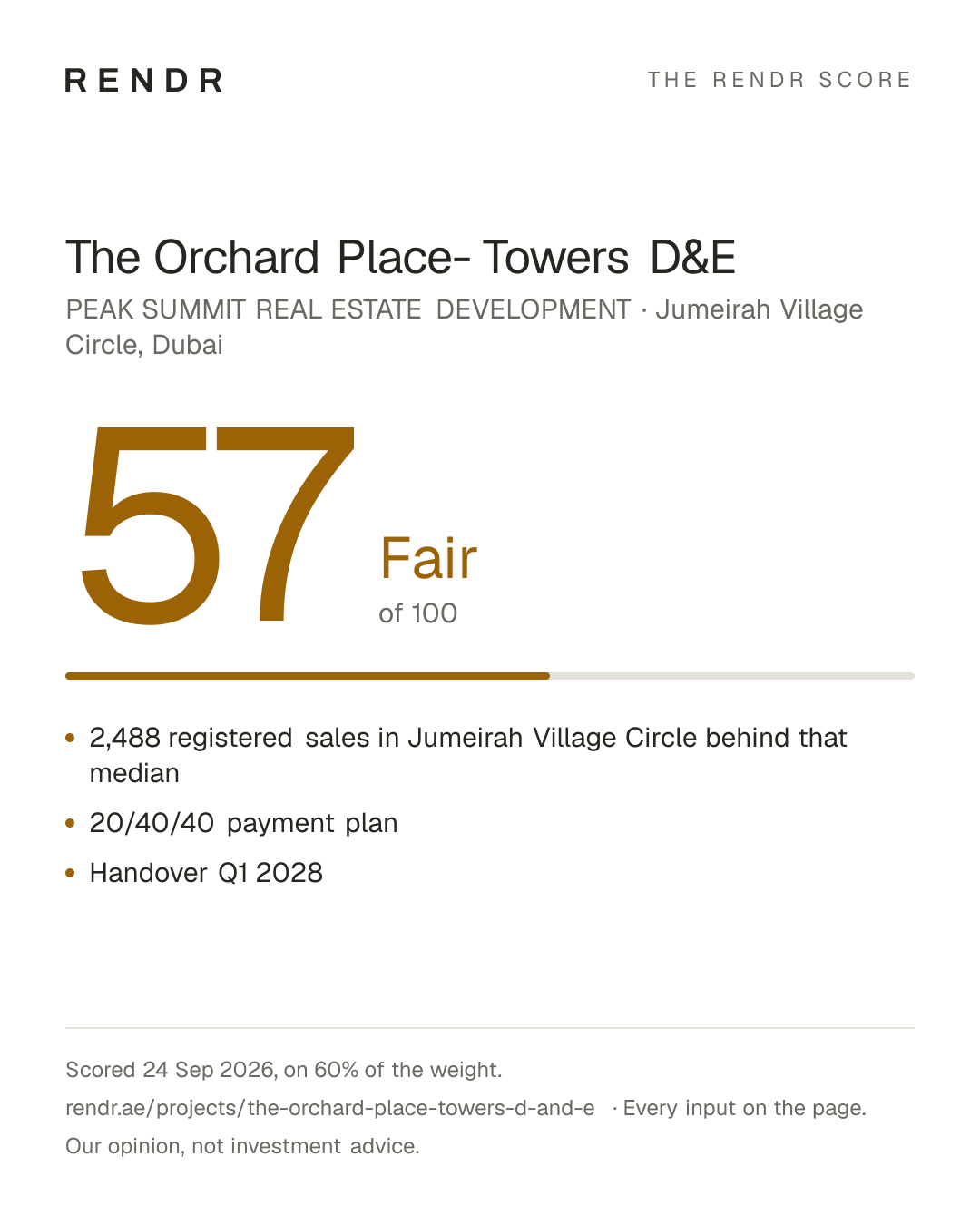 RENDR

THE RENDR SCORE

The Orchard Place- Towers D&E

PEAK SUMMIT REAL ESTATE DEVELOPMENT · Jumeirah Village Circle, Dubai

57

Fair

of 100

• 2,488 registered sales in Jumeirah Village Circle behind that median
• 20/40/40 payment plan
• Handover Q1 2028

Scored 24 Sep 2026, on 60% of the weight.

rendr.ae/projects/the-orchard-place-towers-d-and-e · Every input on the page.

Our opinion, not investment advice.